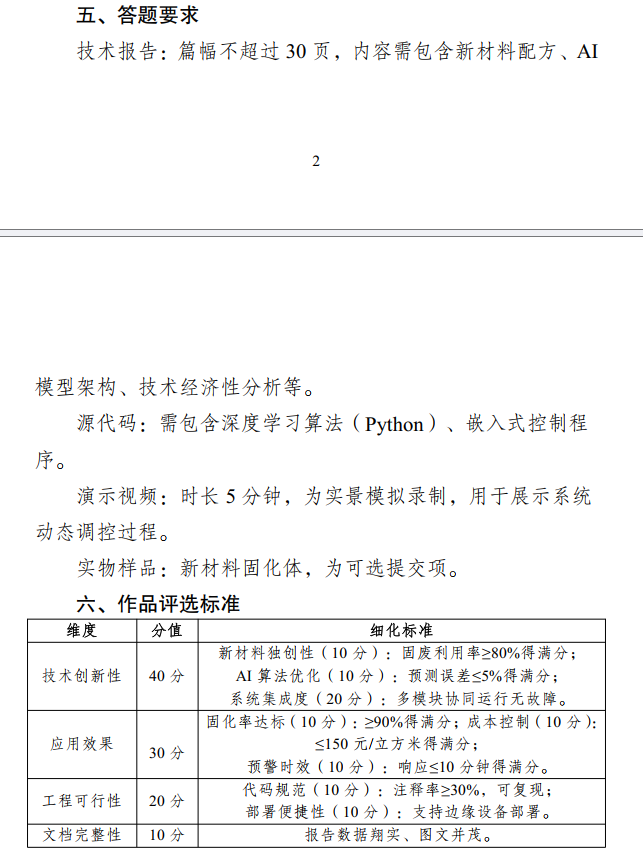 五、答题要求

技术报告：篇幅不超过 30 页，内容需包含新材料配方、AI

2

模型架构、技术经济性分析等。

源代码：需包含深度学习算法（Python）、嵌入式控制程序。

演示视频：时长 5 分钟，为实景模拟录制，用于展示系统动态调控过程。

实物样品：新材料固化体，为可选提交项。

六、作品评选标准

| 维度 | 分值 | 细化标准 |
|---|---|---|
| 技术创新性 | 40 分 | 新材料独创性（10 分）：固废利用率≥80%得满分；AI 算法优化（10 分）：预测误差≤5%得满分；系统集成度（20 分）：多模块协同运行无故障。 |
| 应用效果 | 30 分 | 固化率达标（10 分）：≥90%得满分；成本控制（10 分）：≤150 元/立方米得满分；预警时效（10 分）：响应≤10 分钟得满分。 |
| 工程可行性 | 20 分 | 代码规范（10 分）：注释率≥30%，可复现；部署便捷性（10 分）：支持边缘设备部署。 |
| 文档完整性 | 10 分 | 报告数据翔实、图文并茂。 |